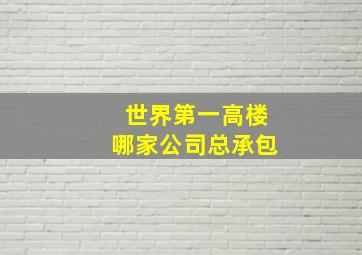 世界第一高楼
哪家公司总承包